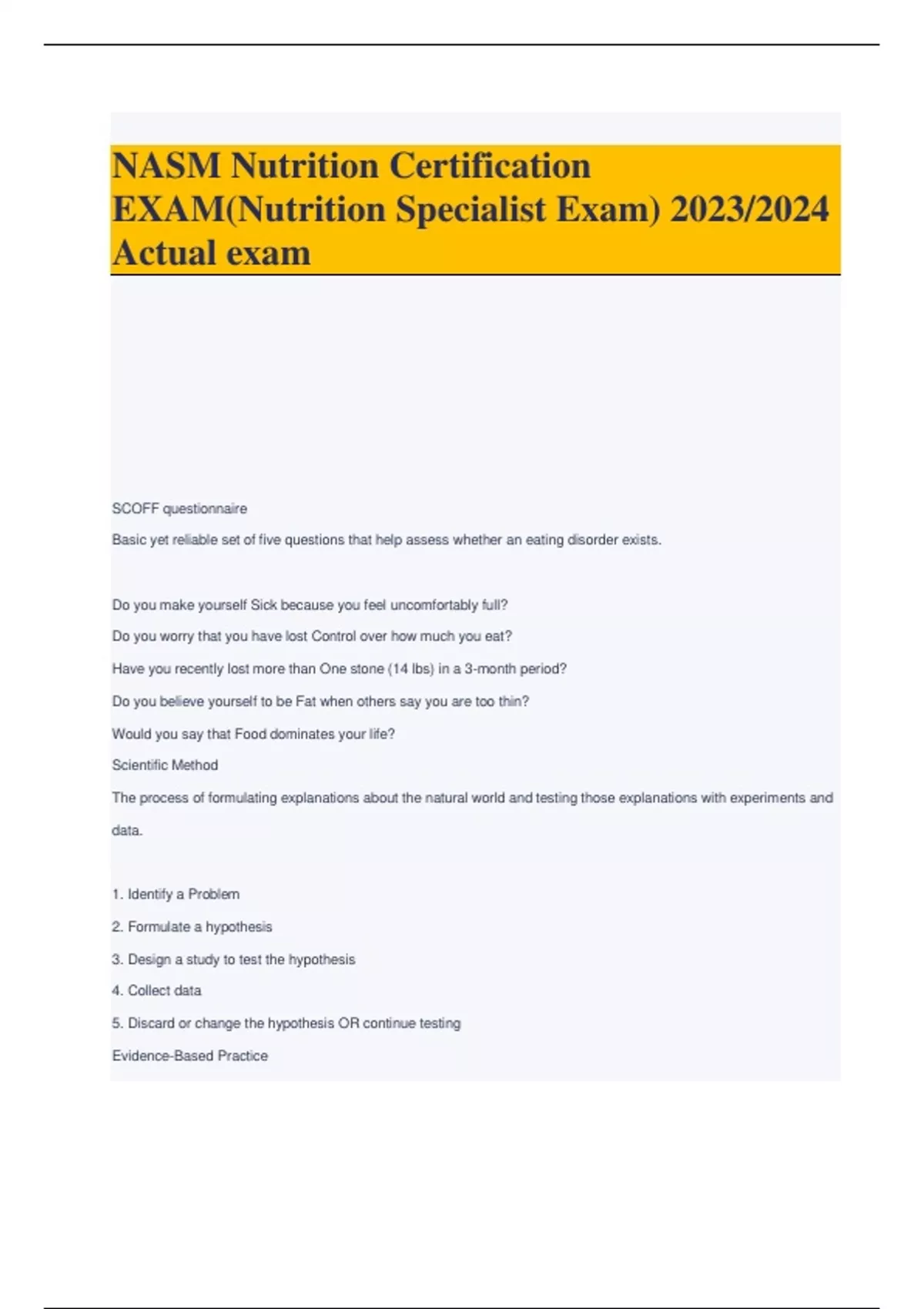 NASM Nutrition Certification EXAM(Nutrition Specialist Exam) 2023/2024 Actual exam

SCOFF questionnaire

Basic yet reliable set of five questions that help assess whether an eating disorder exists.

Do you make yourself Sick because you feel uncomfortably full?

Do you worry that you have lost Control over how much you eat?

Have you recently lost more than One stone (14 lbs) in a 3-month period?

Do you believe yourself to be Fat when others say you are too thin?

Would you say that Food dominates your life?

Scientific Method

The process of formulating explanations about the natural world and testing those explanations with experiments and data.

1. Identify a Problem

2. Formulate a hypothesis

3. Design a study to test the hypothesis

4. Collect data

5. Discard or change the hypothesis OR continue testing

Evidence-Based Practice